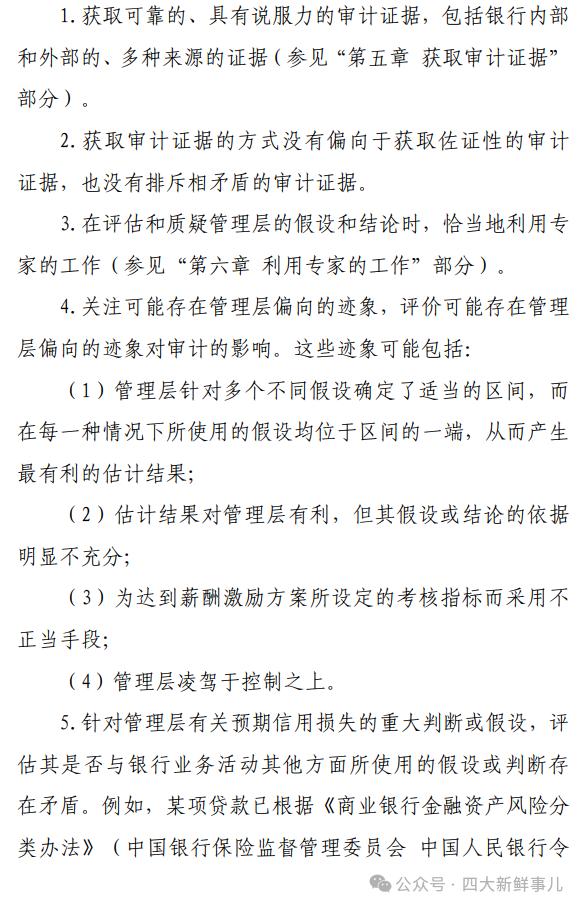 1. 获取可靠的、具有说服力的审计证据，包括银行内部和外部的、多种来源的证据（参见“第五章 获取审计证据”部分）。

2. 获取审计证据的方式没有偏向于获取佐证性的审计证据，也没有排斥相矛盾的审计证据。

3. 在评估和质疑管理层的假设和结论时，恰当地利用专家的工作（参见“第六章 利用专家的工作”部分）。

4. 关注可能存在管理层偏向的迹象，评价可能存在管理层偏向的迹象对审计的影响。这些迹象可能包括：

（1）管理层针对多个不同假设确定了适当的区间，而在每一种情况下所使用的假设均位于区间的一端，从而产生最有利的估计结果；

（2）估计结果对管理层有利，但其假设或结论的依据明显不充分；

（3）为达到薪酬激励方案所设定的考核指标而采用不正当手段；

（4）管理层凌驾于控制之上。

5. 针对管理层有关预期信用损失的重大判断或假设，评估其是否与银行业务活动其他方面所使用的假设或判断存在矛盾。例如，某项贷款已根据《商业银行金融资产风险分类办法》（中国银行保险监督管理委员会 中国人民银行令

公众号 · 四大新鲜事儿